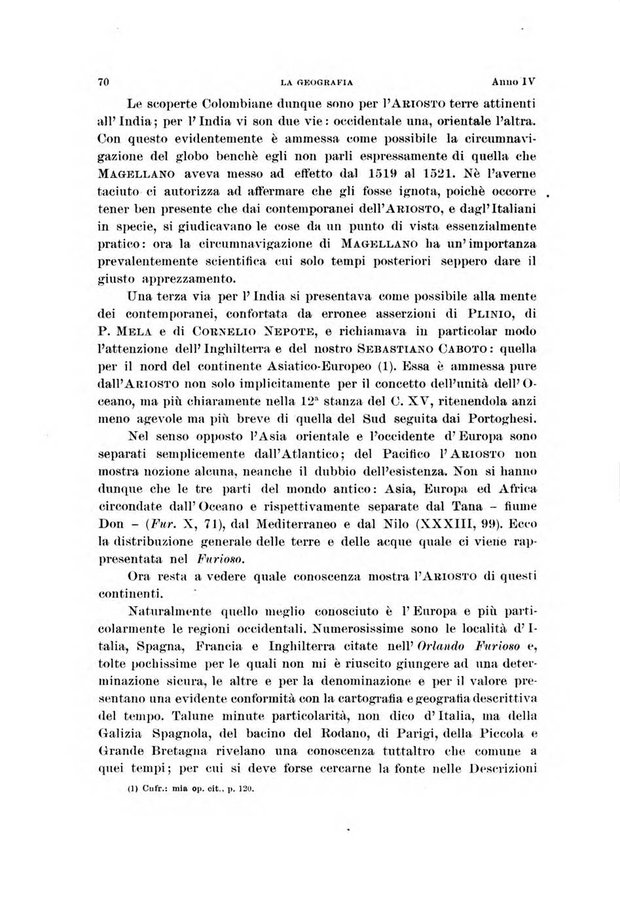 70 LA GEOGRAFIA Anno IV

Le scoperte Colombiane dunque sono per l'ARIOSTO terre attinenti all'India; per l'India vi son due vie: occidentale una, orientale l'altra. Con questo evidentemente è ammessa come possibile la circumnavigazione del globo benchè egli non parli espressamente di quella che MAGELLANO aveva messo ad effetto dal 1519 al 1521. Nè l'averne taciuto ci autorizza ad affermare che gli fosse ignota, poichè occorre tener ben presente che dai contemporanei dell'ARIOSTO, e dagl'Italiani in specie, si giudicavano le cose da un punto di vista essenzialmente pratico: ora la circumnavigazione di MAGELLANO ha un'importanza prevalentemente scientifica cui solo tempi posteriori seppero dare il giusto apprezzamento.

Una terza via per l'India si presentava come possibile alla mente dei contemporanei, confortata da erronee asserzioni di PLINIO, di P. MELA e di CORNELIO NEPOTE, e richiamava in particolar modo l'attenzione dell'Inghilterra e del nostro SEBASTIANO CABOTO: quella per il nord del continente Asiatico-Europeo (1). Essa è ammessa pure dall'ARIOSTO non solo implicitamente per il concetto dell'unità dell'Oceano, ma più chiaramente nella 12ª stanza del C. XV, ritenendola anzi meno agevole ma più breve di quella del Sud seguita dai Portoghesi.

Nel senso opposto l'Asia orientale e l'occidente d'Europa sono separati semplicemente dall'Atlantico; del Pacifico l'ARIOSTO non mostra nozione alcuna, neanche il dubbio dell'esistenza. Non si hanno dunque che le tre parti del mondo antico: Asia, Europa ed Africa circondate dall'Oceano e rispettivamente separate dal Tana – fiume Don – (Fur. X, 71), dal Mediterraneo e dal Nilo (XXXIII, 99). Ecco la distribuzione generale delle terre e delle acque quale ci viene rappresentata nel Furioso.

Ora resta a vedere quale conoscenza mostra l'ARIOSTO di questi continenti.

Naturalmente quello meglio conosciuto è l'Europa e più particolarmente le regioni occidentali. Numerosissime sono le località d'Italia, Spagna, Francia e Inghilterra citate nell'Orlando Furioso e, tolte pochissime per le quali non mi è riuscito giungere ad una determinazione sicura, le altre e per la denominazione e per il valore presentano una evidente conformità con la cartografia e geografia descrittiva del tempo. Talune minute particolarità, non dico d'Italia, ma della Galizia Spagnola, del bacino del Rodano, di Parigi, della Piccola e Grande Bretagna rivelano una conoscenza tuttaltro che comune a quei tempi; per cui si deve forse cercarne la fonte nelle Descrizioni

(1) Cnfr.: mia op. cit., p. 120.